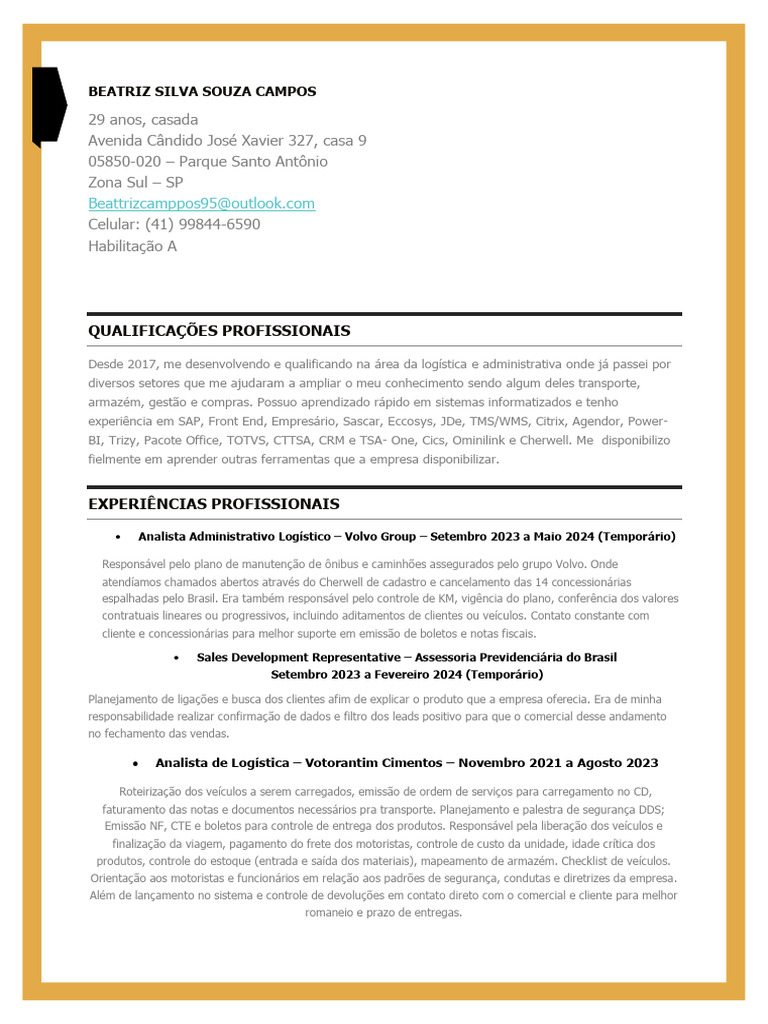 BEATRIZ SILVA SOUZA CAMPOS

29 anos, casada
Avenida Cândido José Xavier 327, casa 9
05850-020 – Parque Santo Antônio
Zona Sul – SP
Beattrizcamppos95@outlook.com
Celular: (41) 99844-6590
Habilitação A

QUALIFICAÇÕES PROFISSIONAIS

Desde 2017, me desenvolvendo e qualificando na área da logística e administrativa onde já passei por diversos setores que me ajudaram a ampliar o meu conhecimento sendo algum deles transporte, armazém, gestão e compras. Possuo aprendizado rápido em sistemas informatizados e tenho experiência em SAP, Front End, Empresário, Sascar, Eccosys, JDe, TMS/WMS, Citrix, Agendor, Power-BI, Trizy, Pacote Office, TOTVS, CTTSA, CRM e TSA- One, Cics, Ominilink e Cherwell. Me disponibilizo fielmente em aprender outras ferramentas que a empresa disponibilizar.

EXPERIÊNCIAS PROFISSIONAIS

• Analista Administrativo Logístico – Volvo Group – Setembro 2023 a Maio 2024 (Temporário)

Responsável pelo plano de manutenção de ônibus e caminhões assegurados pelo grupo Volvo. Onde atendíamos chamados abertos através do Cherwell de cadastro e cancelamento das 14 concessionárias espalhadas pelo Brasil. Era também responsável pelo controle de KM, vigência do plano, conferência dos valores contratuais lineares ou progressivos, incluindo aditamentos de clientes ou veículos. Contato constante com cliente e concessionárias para melhor suporte em emissão de boletos e notas fiscais.

• Sales Development Representative – Assessoria Previdenciária do Brasil Setembro 2023 a Fevereiro 2024 (Temporário)

Planejamento de ligações e busca dos clientes afim de explicar o produto que a empresa oferecia. Era de minha responsabilidade realizar confirmação de dados e filtro dos leads positivo para que o comercial desse andamento no fechamento das vendas.

• Analista de Logística – Votorantim Cimentos – Novembro 2021 a Agosto 2023

Roteirização dos veículos a serem carregados, emissão de ordem de serviços para carregamento no CD, faturamento das notas e documentos necessários pra transporte. Planejamento e palestra de segurança DDS; Emissão NF, CTE e boletos para controle de entrega dos produtos. Responsável pela liberação dos veículos e finalização da viagem, pagamento do frete dos motoristas, controle de custo da unidade, idade crítica dos produtos, controle do estoque (entrada e saída dos materiais), mapeamento de armazém. Checklist de veículos. Orientação aos motoristas e funcionários em relação aos padrões de segurança, condutas e diretrizes da empresa. Além de lançamento no sistema e controle de devoluções em contato direto com o comercial e cliente para melhor romaneio e prazo de entregas.